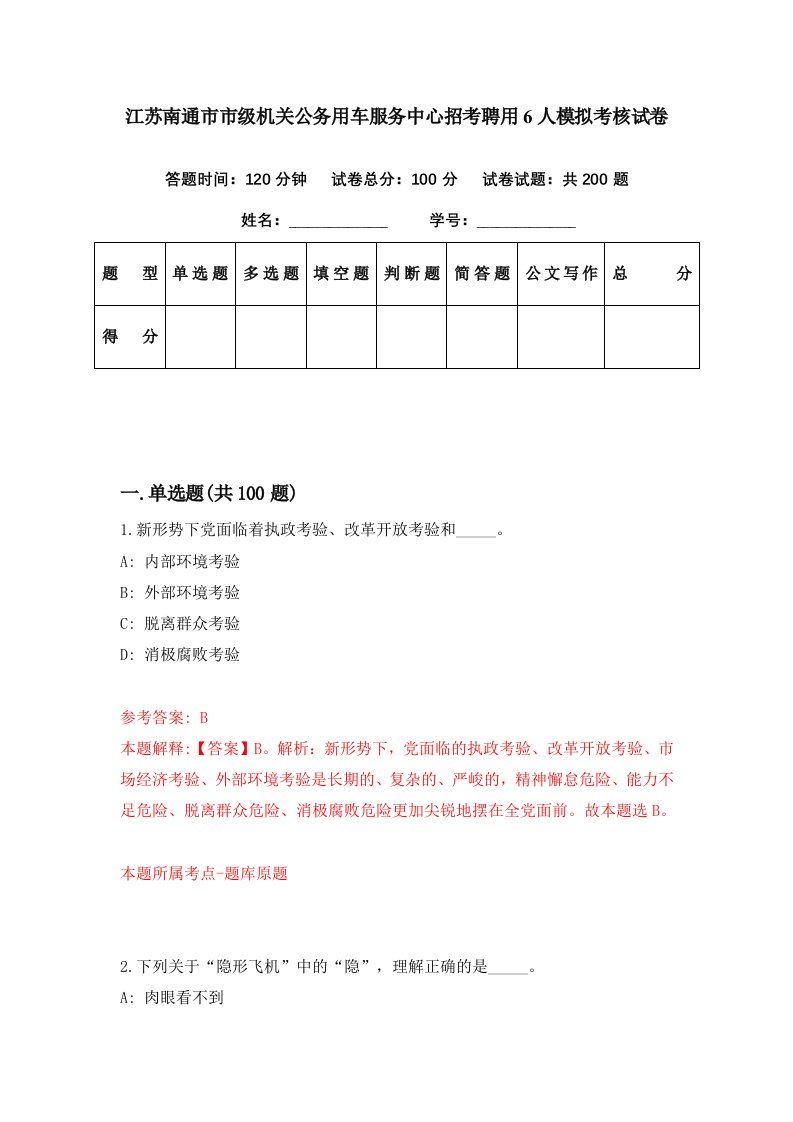 江苏南通市市级机关公务用车服务中心招考聘用6人模拟考核试卷

答题时间：120分钟　试卷总分：100分　试卷试题：共200题

姓名：____________　学号：____________

| 题　型 | 单选题 | 多选题 | 填空题 | 判断题 | 简答题 | 公文写作 | 总　分 |
|---|---|---|---|---|---|---|---|
| 得　分 | | | | | | | |

一.单选题(共100题)

1.新形势下党面临着执政考验、改革开放考验和_____。

A: 内部环境考验

B: 外部环境考验

C: 脱离群众考验

D: 消极腐败考验

参考答案: B

本题解释:【答案】B。解析：新形势下，党面临的执政考验、改革开放考验、市场经济考验、外部环境考验是长期的、复杂的、严峻的，精神懈怠危险、能力不足危险、脱离群众危险、消极腐败危险更加尖锐地摆在全党面前。故本题选B。

本题所属考点-题库原题

2.下列关于“隐形飞机”中的“隐”，理解正确的是_____。

A: 肉眼看不到